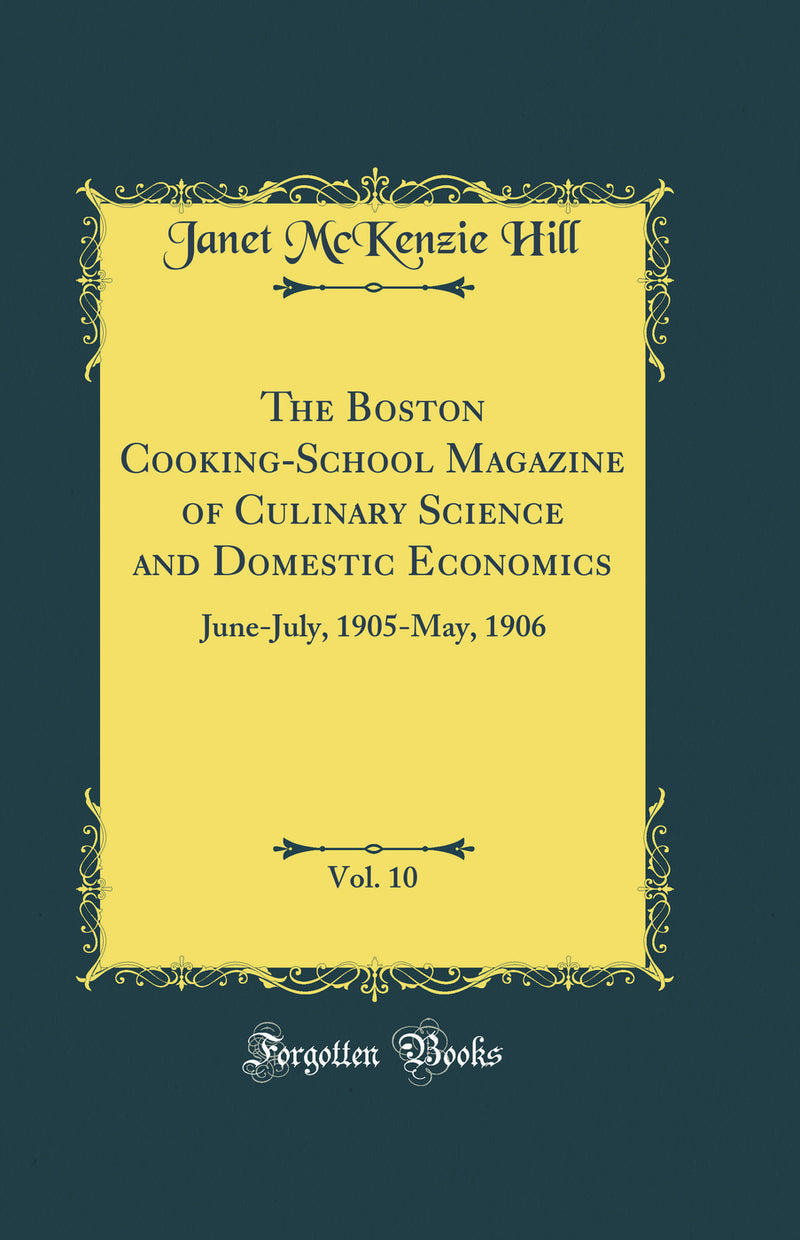 Janet McKenzie Hill

The Boston Cooking-School Magazine of Culinary Science and Domestic Economics

June-July, 1905-May, 1906

Vol. 10

Forgotten Books